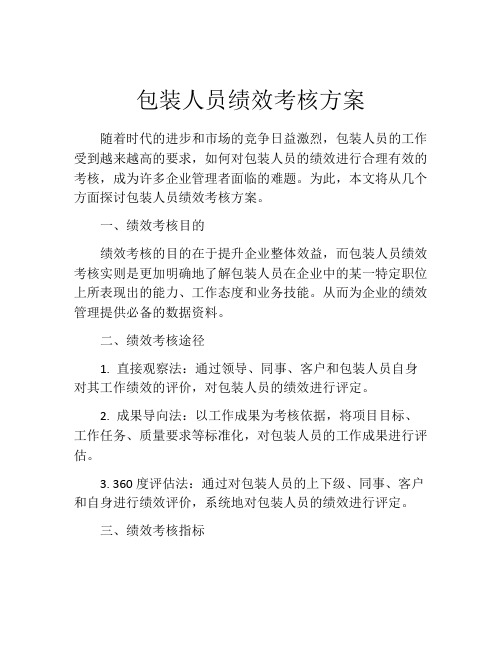 包装人员绩效考核方案

随着时代的进步和市场的竞争日益激烈，包装人员的工作受到越来越高的要求，如何对包装人员的绩效进行合理有效的考核，成为许多企业管理者面临的难题。为此，本文将从几个方面探讨包装人员绩效考核方案。

一、绩效考核目的

绩效考核的目的在于提升企业整体效益，而包装人员绩效考核实则是更加明确地了解包装人员在企业中的某一特定职位上所表现出的能力、工作态度和业务技能。从而为企业的绩效管理提供必备的数据资料。

二、绩效考核途径

1. 直接观察法：通过领导、同事、客户和包装人员自身对其工作绩效的评价，对包装人员的绩效进行评定。

2. 成果导向法：以工作成果为考核依据，将项目目标、工作任务、质量要求等标准化，对包装人员的工作成果进行评估。

3. 360 度评估法：通过对包装人员的上下级、同事、客户和自身进行绩效评价，系统地对包装人员的绩效进行评定。

三、绩效考核指标